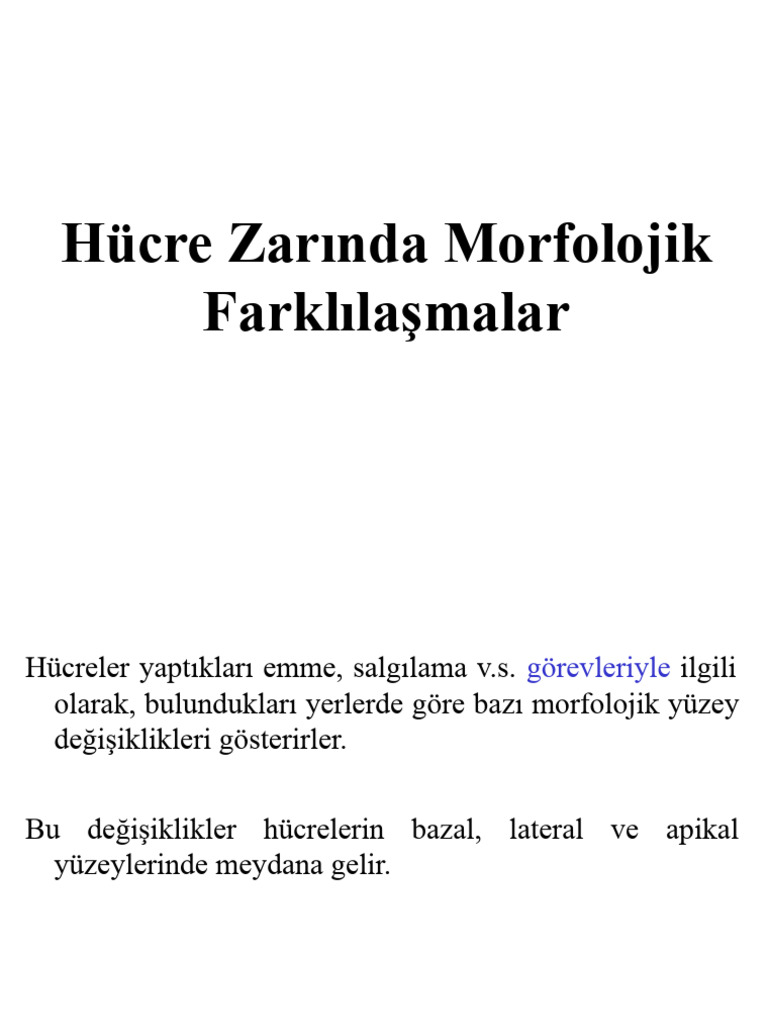 Hücre Zarında Morfolojik Farklılaşmalar

Hücreler yaptıkları emme, salgılama v.s. görevleriyle ilgili olarak, bulundukları yerlerde göre bazı morfolojik yüzey değişiklikleri gösterirler.

Bu değişiklikler hücrelerin bazal, lateral ve apikal yüzeylerinde meydana gelir.